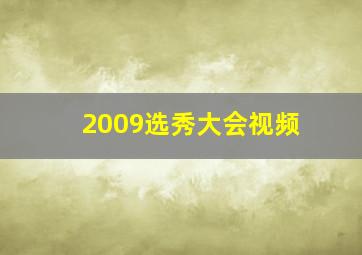 2009选秀大会视频